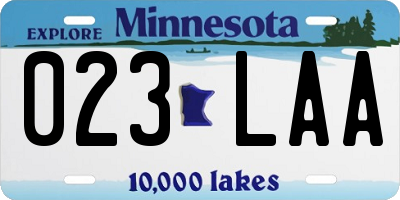 EXPLORE Minnesota

023 LAA

10,000 lakes